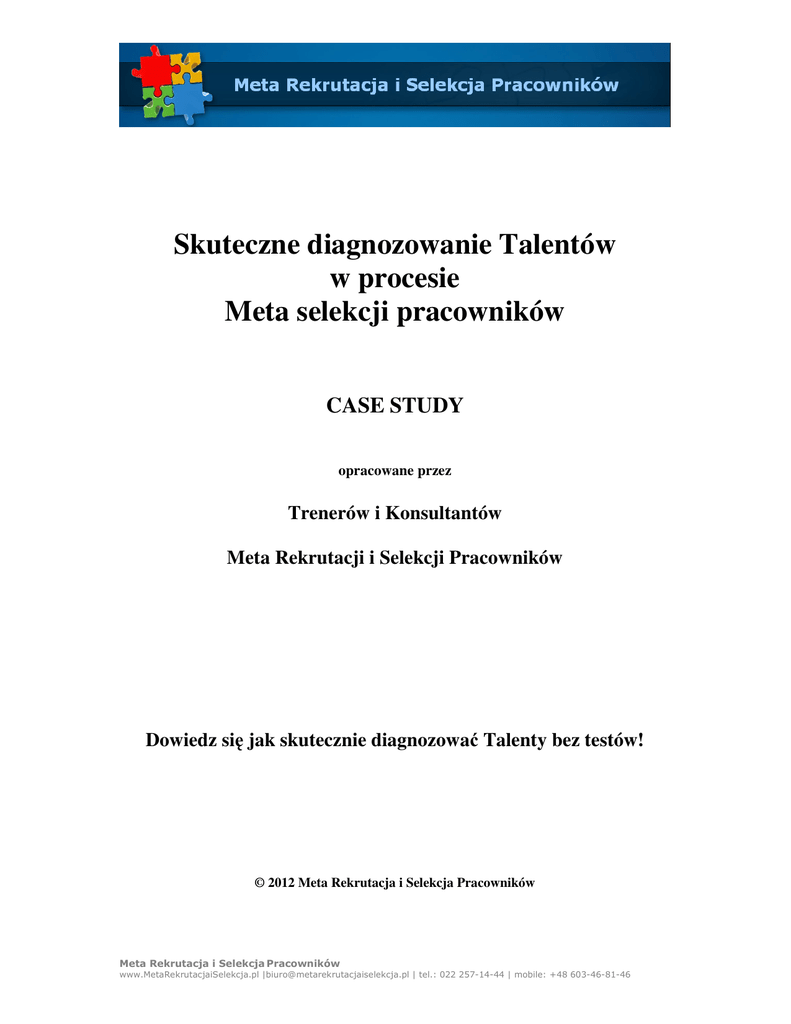 Meta Rekrutacja i Selekcja Pracowników

Skuteczne diagnozowanie Talentów
w procesie
Meta selekcji pracowników

CASE STUDY

opracowane przez

Trenerów i Konsultantów

Meta Rekrutacji i Selekcji Pracowników

Dowiedz się jak skutecznie diagnozować Talenty bez testów!

© 2012 Meta Rekrutacja i Selekcja Pracowników

Meta Rekrutacja i Selekcja Pracowników
www.MetaRekrutacjaiSelekcja.pl |biuro@metarekrutacjaiselekcja.pl | tel.: 022 257-14-44 | mobile: +48 603-46-81-46